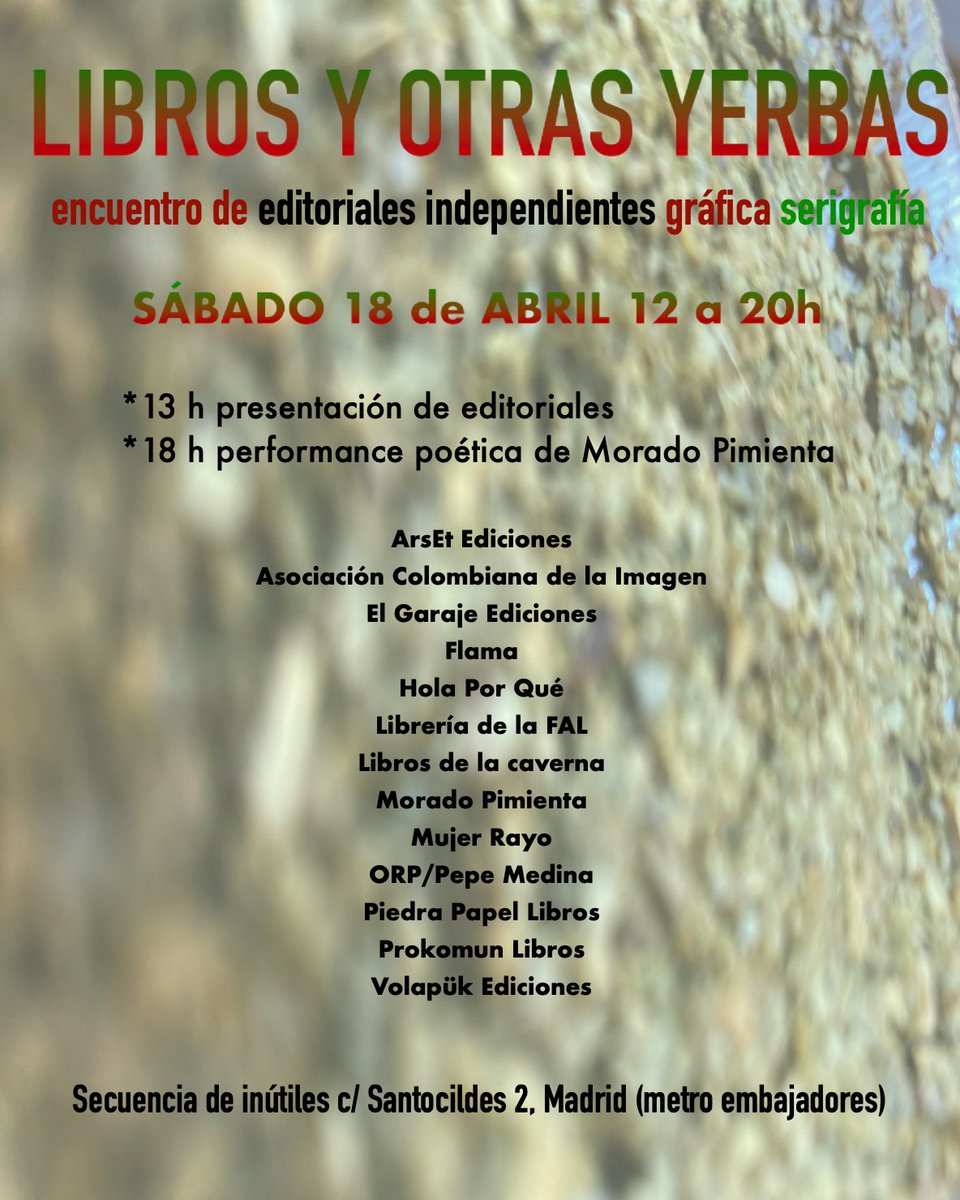 LIBROS Y OTRAS YERBAS

encuentro de editoriales independientes gráfica serigrafía

SÁBADO 18 de ABRIL 12 a 20h

*13 h presentación de editoriales
*18 h performance poética de Morado Pimienta

ArsEt Ediciones
Asociación Colombiana de la Imagen
El Garaje Ediciones
Flama
Hola Por Qué
Librería de la FAL
Libros de la caverna
Morado Pimienta
Mujer Rayo
ORP/Pepe Medina
Piedra Papel Libros
Prokomun Libros
Volapük Ediciones

Secuencia de inútiles c/ Santocildes 2, Madrid (metro embajadores)